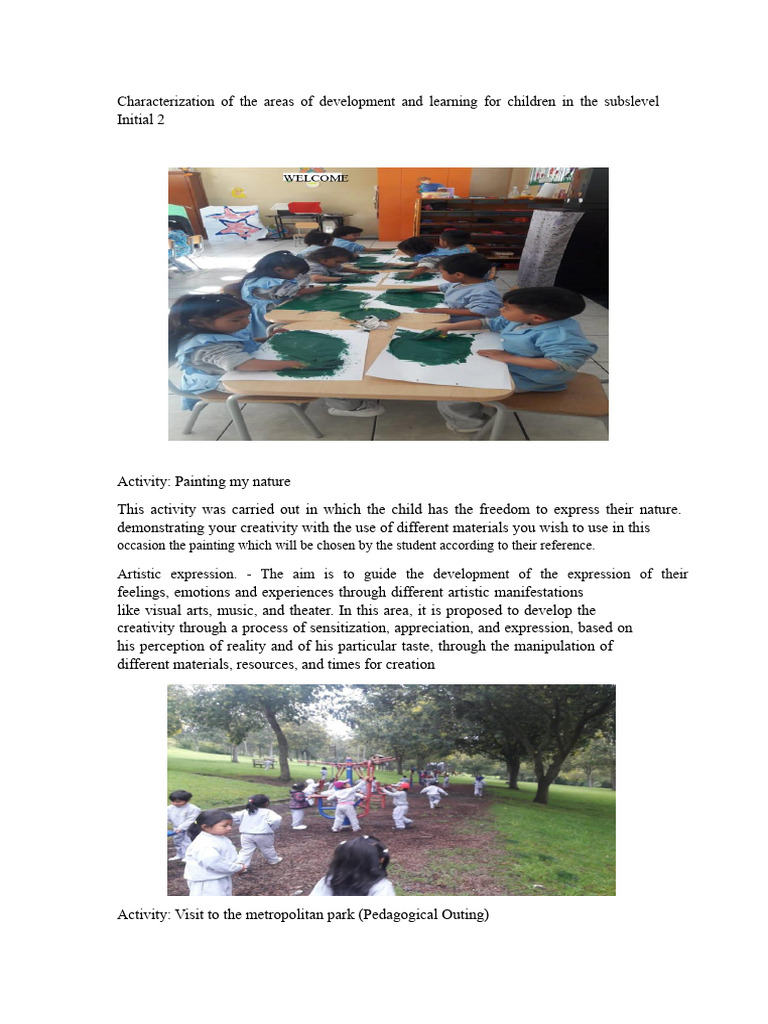 Characterization of the areas of development and learning for children in the subslevel Initial 2

WELCOME

Activity: Painting my nature

This activity was carried out in which the child has the freedom to express their nature. demonstrating your creativity with the use of different materials you wish to use in this occasion the painting which will be chosen by the student according to their reference.

Artistic expression. - The aim is to guide the development of the expression of their feelings, emotions and experiences through different artistic manifestations like visual arts, music, and theater. In this area, it is proposed to develop the creativity through a process of sensitization, appreciation, and expression, based on his perception of reality and of his particular taste, through the manipulation of different materials, resources, and times for creation

Activity: Visit to the metropolitan park (Pedagogical Outing)